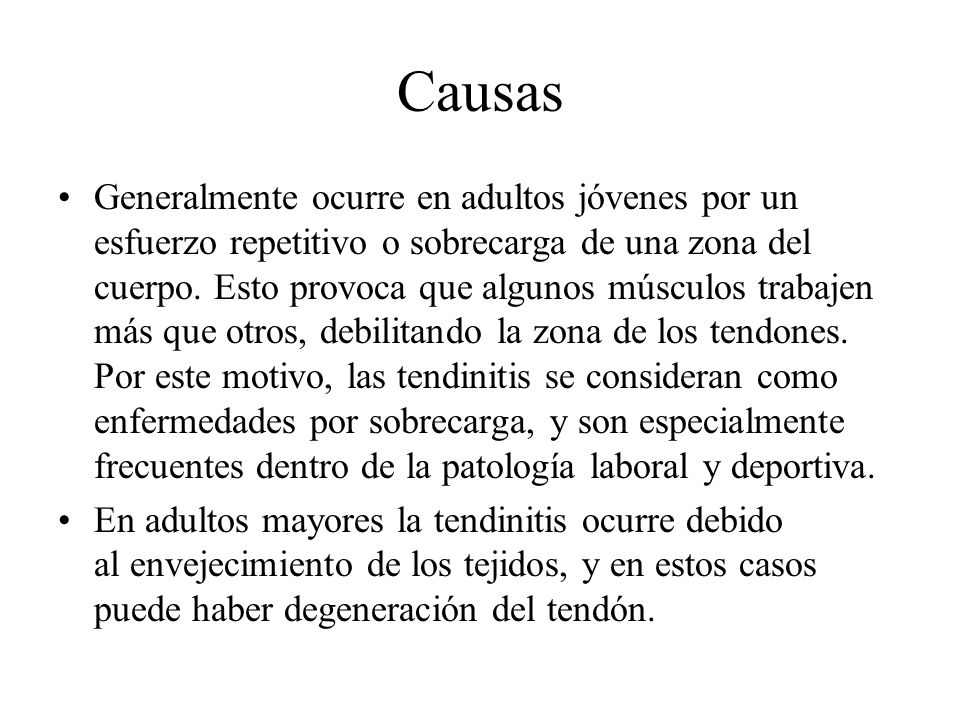 Causas

• Generalmente ocurre en adultos jóvenes por un esfuerzo repetitivo o sobrecarga de una zona del cuerpo. Esto provoca que algunos músculos trabajen más que otros, debilitando la zona de los tendones. Por este motivo, las tendinitis se consideran como enfermedades por sobrecarga, y son especialmente frecuentes dentro de la patología laboral y deportiva.

• En adultos mayores la tendinitis ocurre debido al envejecimiento de los tejidos, y en estos casos puede haber degeneración del tendón.